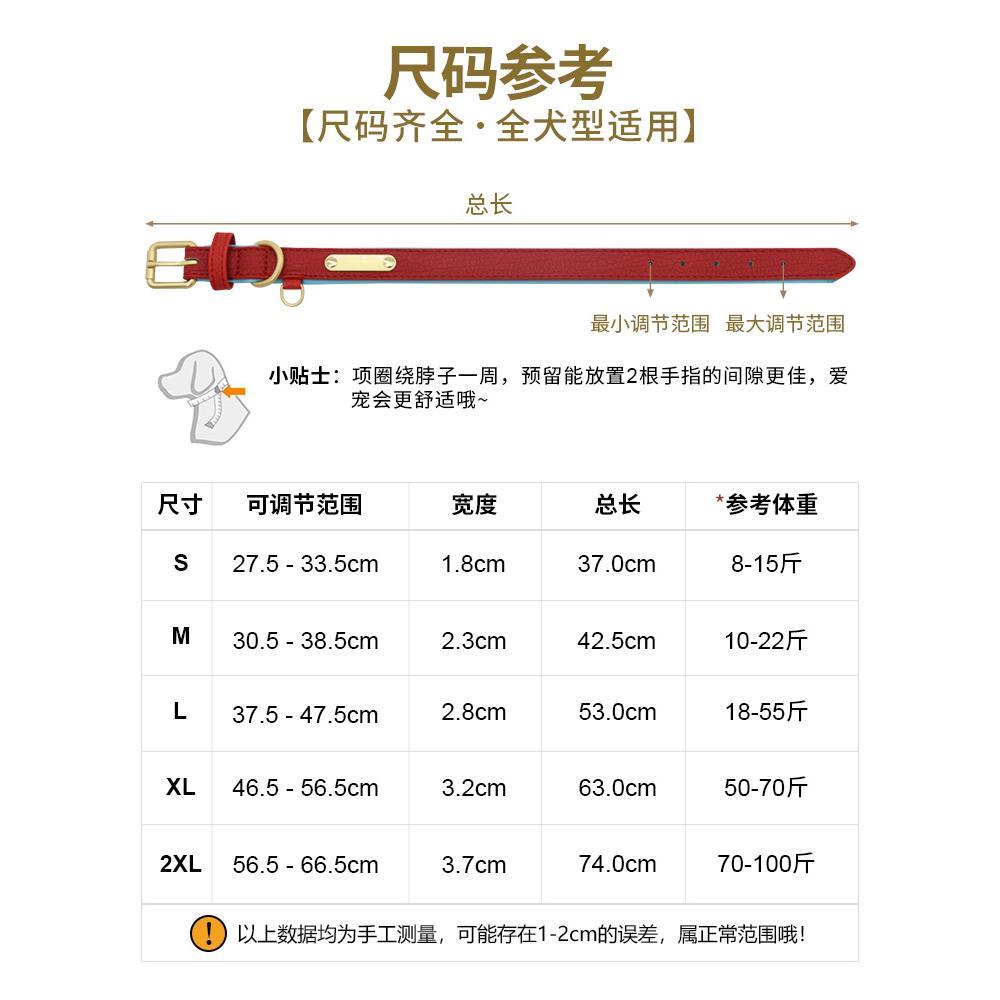 尺码参考

【尺码齐全·全犬型适用】

总长

最小调节范围 最大调节范围

小贴士：项圈绕脖子一周，预留能放置2根手指的间隙更佳，爱宠会更舒适哦~

| 尺寸 | 可调节范围 | 宽度 | 总长 | *参考体重 |
|---|---|---|---|---|
| S | 27.5 - 33.5cm | 1.8cm | 37.0cm | 8-15斤 |
| M | 30.5 - 38.5cm | 2.3cm | 42.5cm | 10-22斤 |
| L | 37.5 - 47.5cm | 2.8cm | 53.0cm | 18-55斤 |
| XL | 46.5 - 56.5cm | 3.2cm | 63.0cm | 50-70斤 |
| 2XL | 56.5 - 66.5cm | 3.7cm | 74.0cm | 70-100斤 |

! 以上数据均为手工测量，可能存在1-2cm的误差，属正常范围哦！